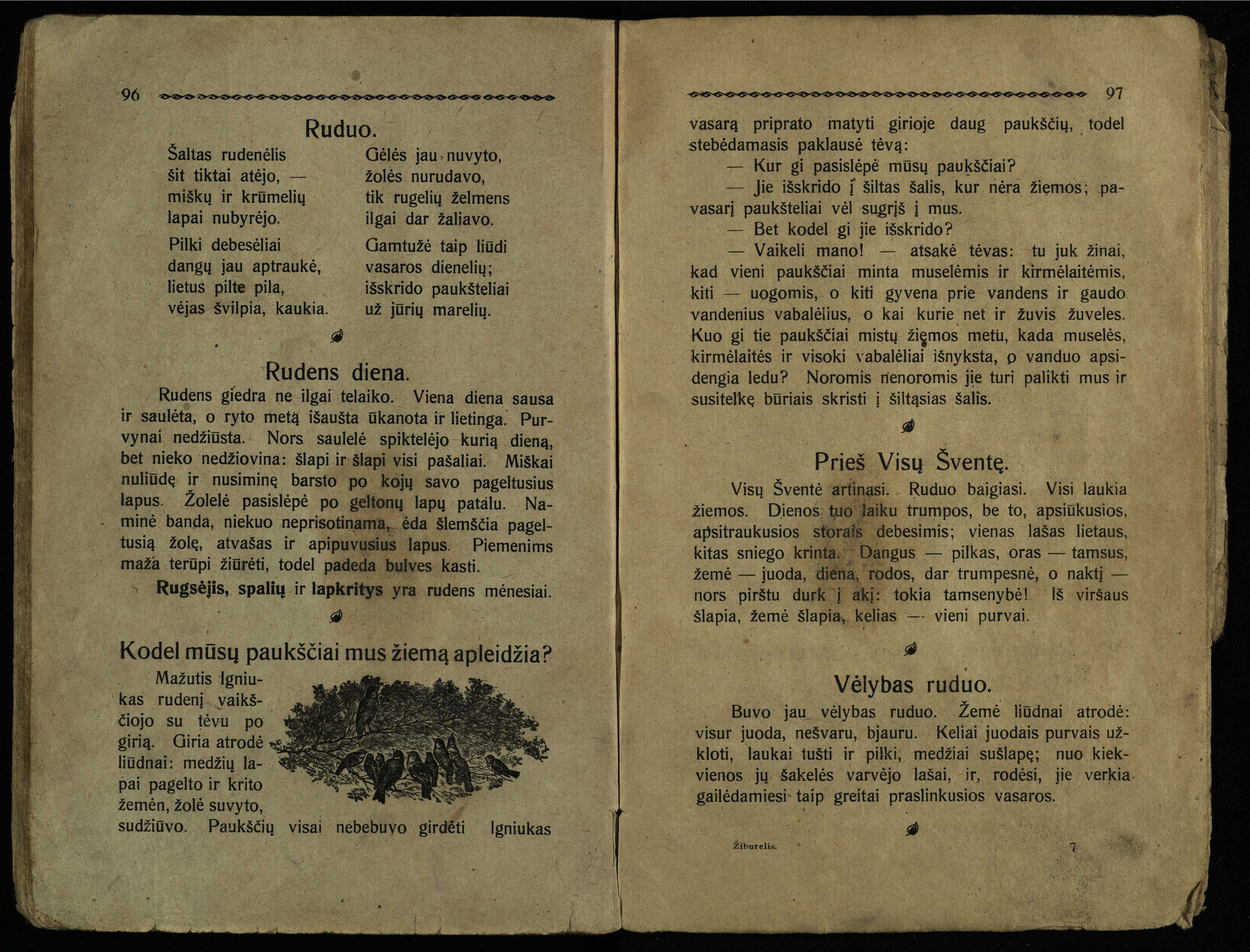 96

Ruduo.

Šaltas rudenėlis
šit tiktai atėjo, —
miškų ir krūmelių
lapai nubyrėjo.

Pilki debesėliai
dangų jau aptraukė,
lietus pilte pila,
vėjas švilpia, kaukia.

Gėlės jau nuvyto,
žolės nurudavo,
tik rugelių želmens
ilgai dar žaliavo.

Gamtužė taip liūdi
vasaros dienelių;
išskrido paukšteliai
už jūrių marelių.

Rudens diena.

Rudens giedra ne ilgai telaiko. Viena diena sausa ir saulėta, o ryto metą išaušta ūkanota ir lietinga. Purvynai nedžiūsta. Nors saulelė spiktelėjo kurią dieną, bet nieko nedžiovina: šlapi ir šlapi visi pašaliai. Miškai nuliūdę ir nusiminę barsto po kojų savo pageltusius lapus. Žolelė pasislėpė po geltonų lapų patalu. Naminė banda, niekuo neprisotinama, ėda šlemščia pageltusią žolę, atvašas ir apipuvusius lapus. Piemenims maža terūpi žiūrėti, todel padeda bulves kasti.

Rugsėjis, spalių ir lapkritys yra rudens mėnesiai.

Kodel mūsų paukščiai mus žiemą apleidžia?

Mažutis Igniukas rudenį vaikščiojo su tėvu po girią. Giria atrodė liūdnai: medžių lapai pagelto ir krito žemėn, žolė suvyto, sudžiūvo. Paukščių visai nebebuvo girdėti Igniukas

97

vasarą priprato matyti girioje daug paukščių, todel stebėdamasis paklausė tėvą:

— Kur gi pasislėpė mūsų paukščiai?

— Jie išskrido į šiltas šalis, kur nėra žiemos; pavasarį paukšteliai vėl sugrįš į mus.

— Bet kodel gi jie išskrido?

— Vaikeli mano! — atsakė tėvas: tu juk žinai, kad vieni paukščiai minta muselėmis ir kirmėlaitėmis, kiti — uogomis, o kiti gyvena prie vandens ir gaudo vandenius vabalėlius, o kai kurie net ir žuvis žuveles. Kuo gi tie paukščiai mistų žiemos metu, kada muselės, kirmėlaitės ir visoki vabalėliai išnyksta, o vanduo apsidengia ledu? Noromis nenoromis jie turi palikti mus ir susitelkę būriais skristi į šiltąsias šalis.

Prieš Visų Šventę.

Visų Šventė artinasi. Ruduo baigiasi. Visi laukia žiemos. Dienos tuo laiku trumpos, be to, apsiūkusios, apsitraukusios storais debesimis; vienas lašas lietaus, kitas sniego krinta. Dangus — pilkas, oras — tamsus, žemė — juoda, diena, rodos, dar trumpesnė, o naktį — nors pirštu durk į akį: tokia tamsenybė! Iš viršaus šlapia, žemė šlapia, kelias — vieni purvai.

Vėlybas ruduo.

Buvo jau vėlybas ruduo. Žemė liūdnai atrodė: visur juoda, nešvaru, bjauru. Keliai juodais purvais užkloti, laukai tušti ir pilki, medžiai sušlapę; nuo kiekvienos jų šakelės varvėjo lašai, ir, rodėsi, jie verkia gailėdamiesi taip greitai praslinkusios vasaros.

Žiburelis. 7